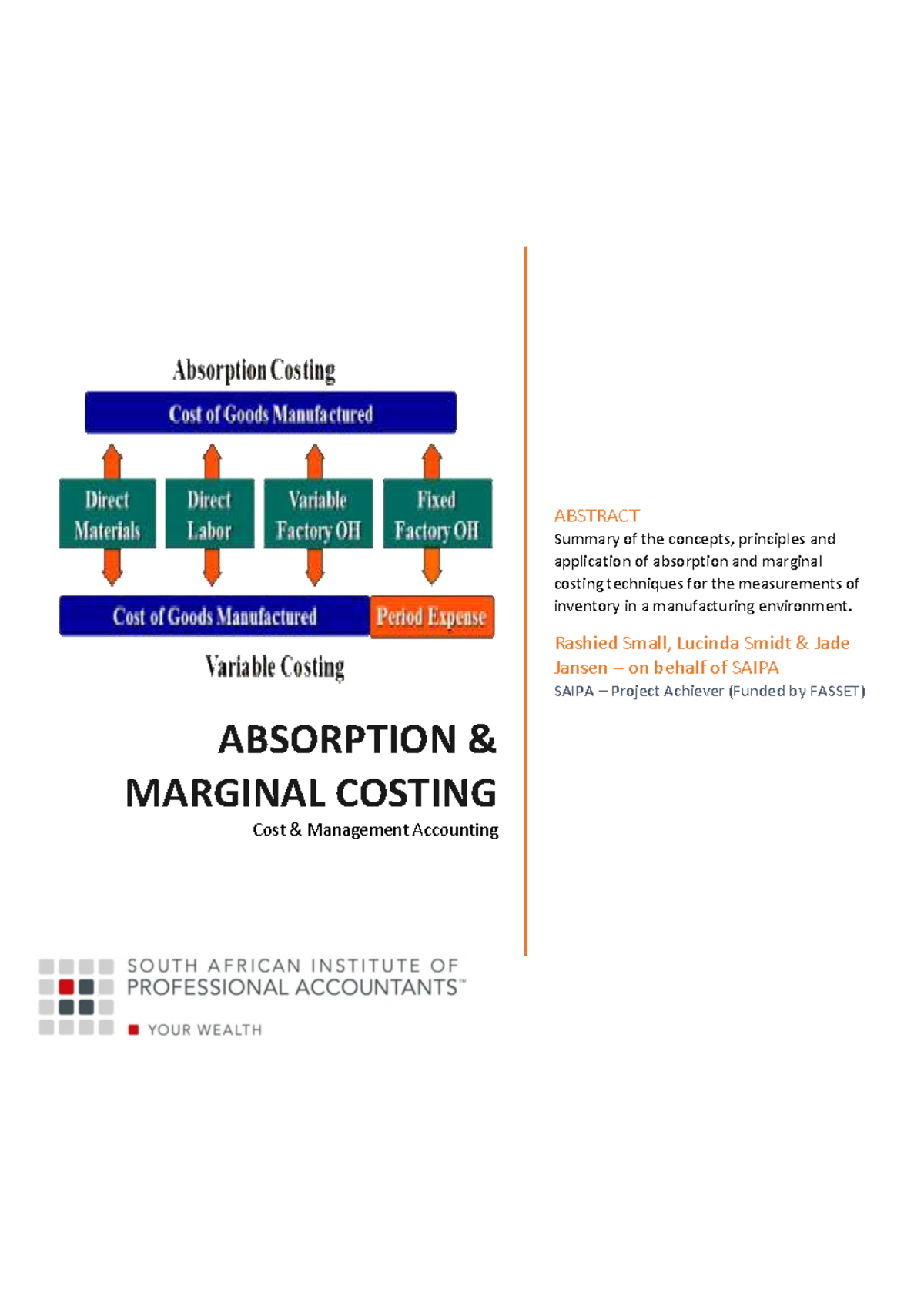 Absorption Costing

Cost of Goods Manufactured

Direct Materials

Direct Labor

Variable Factory OH

Fixed Factory OH

Cost of Goods Manufactured

Period Expense

Variable Costing

ABSORPTION & MARGINAL COSTING

Cost & Management Accounting

SOUTH AFRICAN INSTITUTE OF PROFESSIONAL ACCOUNTANTS™

YOUR WEALTH

ABSTRACT

Summary of the concepts, principles and application of absorption and marginal costing techniques for the measurements of inventory in a manufacturing environment.

Rashied Small, Lucinda Smidt & Jade Jansen – on behalf of SAIPA

SAIPA – Project Achiever (Funded by FASSET)